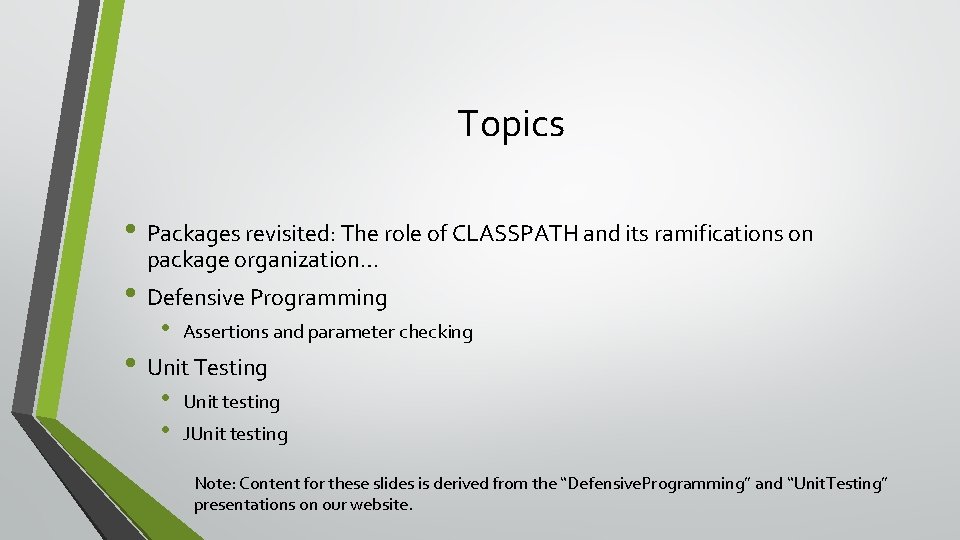 Topics

• Packages revisited: The role of CLASSPATH and its ramifications on package organization…

• Defensive Programming
  • Assertions and parameter checking

• Unit Testing
  • Unit testing
  • JUnit testing

Note: Content for these slides is derived from the “DefensiveProgramming” and “UnitTesting” presentations on our website.